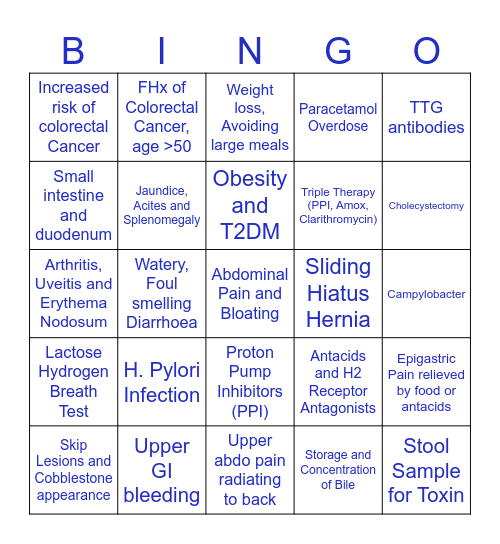 | B | I | N | G | O |
|---|---|---|---|---|
| Increased risk of colorectal Cancer | FHx of Colorectal Cancer, age >50 | Weight loss, Avoiding large meals | Paracetamol Overdose | TTG antibodies |
| Small intestine and duodenum | Jaundice, Acites and Splenomegaly | Obesity and T2DM | Triple Therapy (PPI, Amox, Clarithromycin) | Cholecystectomy |
| Arthritis, Uveitis and Erythema Nodosum | Watery, Foul smelling Diarrhoea | Abdominal Pain and Bloating | Sliding Hiatus Hernia | Campylobacter |
| Lactose Hydrogen Breath Test | H. Pylori Infection | Proton Pump Inhibitors (PPI) | Antacids and H2 Receptor Antagonists | Epigastric Pain relieved by food or antacids |
| Skip Lesions and Cobblestone appearance | Upper GI bleeding | Upper abdo pain radiating to back | Storage and Concentration of Bile | Stool Sample for Toxin |